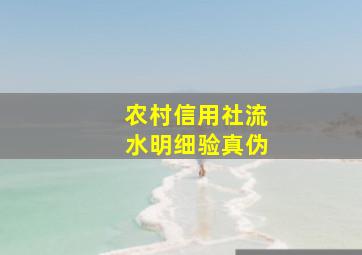 农村信用社流水明细验真伪